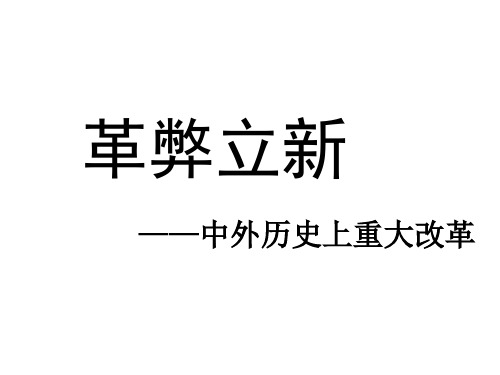 革弊立新

——中外历史上重大改革